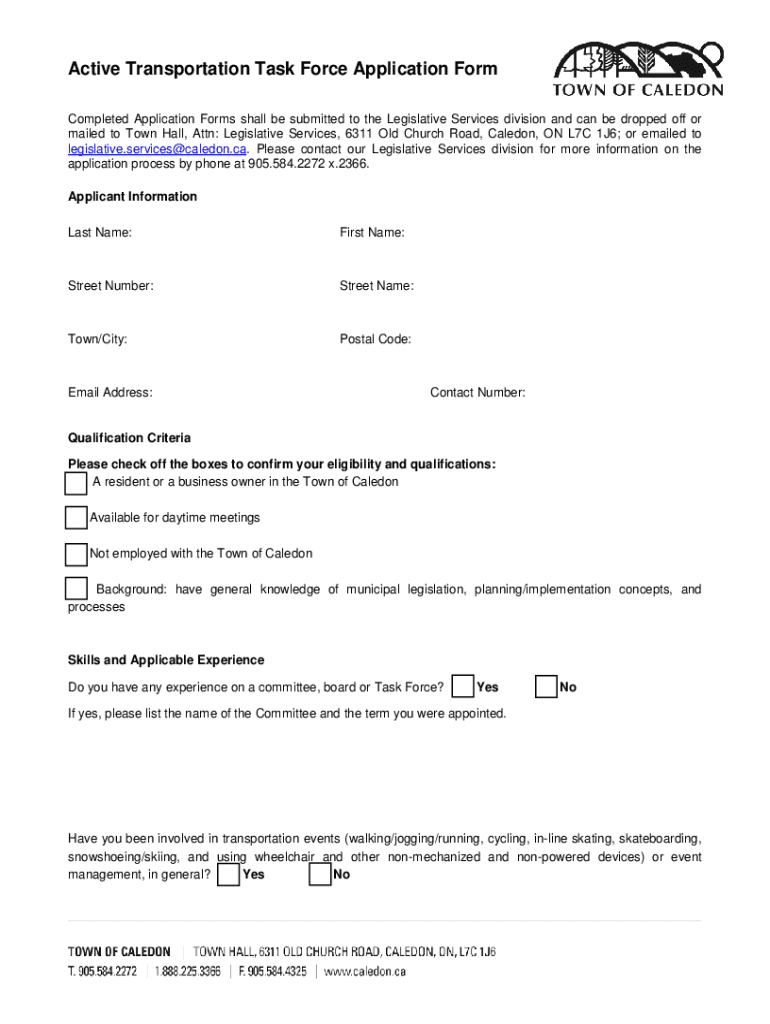 Active Transportation Task Force Application Form

TOWN OF CALEDON

Completed Application Forms shall be submitted to the Legislative Services division and can be dropped off or mailed to Town Hall, Attn: Legislative Services, 6311 Old Church Road, Caledon, ON L7C 1J6; or emailed to legislative.services@caledon.ca. Please contact our Legislative Services division for more information on the application process by phone at 905.584.2272 x.2366.

Applicant Information

Last Name:

First Name:

Street Number:

Street Name:

Town/City:

Postal Code:

Email Address:

Contact Number:

Qualification Criteria

Please check off the boxes to confirm your eligibility and qualifications:

A resident or a business owner in the Town of Caledon

Available for daytime meetings

Not employed with the Town of Caledon

Background: have general knowledge of municipal legislation, planning/implementation concepts, and processes

Skills and Applicable Experience

Do you have any experience on a committee, board or Task Force? Yes No

If yes, please list the name of the Committee and the term you were appointed.

Have you been involved in transportation events (walking/jogging/running, cycling, in-line skating, skateboarding, snowshoeing/skiing, and using wheelchair and other non-mechanized and non-powered devices) or event management, in general? Yes No

TOWN OF CALEDON | TOWN HALL, 6311 OLD CHURCH ROAD, CALEDON, ON, L7C 1J6
T. 905.584.2272 | 1.888.225.3366 | F. 905.584.4325 | www.caledon.ca